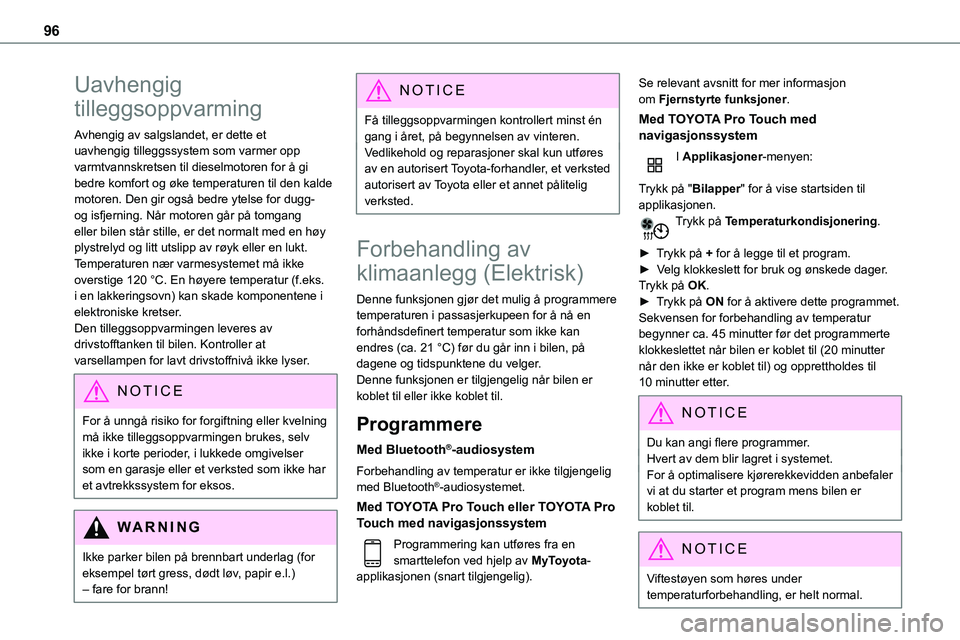 96

Uavhengig tilleggsoppvarming

Avhengig av salgslandet, er dette et uavhengig tilleggssystem som varmer opp varmtvannskretsen til dieselmotoren for å gi bedre komfort og øke temperaturen til den kalde motoren. Den gir også bedre ytelse for dugg- og isfjerning. Når motoren går på tomgang eller bilen står stille, er det normalt med en høy plystrelyd og litt utslipp av røyk eller en lukt. Temperaturen nær varmesystemet må ikke overstige 120 °C. En høyere temperatur (f.eks. i en lakkeringsovn) kan skade komponentene i elektroniske kretser.
Den tilleggsoppvarmingen leveres av drivstofftanken til bilen. Kontroller at varsellampen for lavt drivstoffnivå ikke lyser.

NOTICE

For å unngå risiko for forgiftning eller kvelning må ikke tilleggsoppvarmingen brukes, selv ikke i korte perioder, i lukkede omgivelser som en garasje eller et verksted som ikke har et avtrekkssystem for eksos.

WARNING

Ikke parker bilen på brennbart underlag (for eksempel tørt gress, dødt løv, papir e.l.) – fare for brann!

NOTICE

Få tilleggsoppvarmingen kontrollert minst én gang i året, på begynnelsen av vinteren. Vedlikehold og reparasjoner skal kun utføres av en autorisert Toyota-forhandler, et verksted autorisert av Toyota eller et annet pålitelig verksted.

Forbehandling av klimaanlegg (Elektrisk)

Denne funksjonen gjør det mulig å programmere temperaturen i passasjerkupeen for å nå en forhåndsdefinert temperatur som ikke kan endres (ca. 21 °C) før du går inn i bilen, på dagene og tidspunktene du velger.
Denne funksjonen er tilgjengelig når bilen er koblet til eller ikke koblet til.

Programmere

Med Bluetooth®-audiosystem

Forbehandling av temperatur er ikke tilgjengelig med Bluetooth®-audiosystemet.

Med TOYOTA Pro Touch eller TOYOTA Pro Touch med navigasjonssystem

Programmering kan utføres fra en smarttelefon ved hjelp av MyToyota-applikasjonen (snart tilgjengelig).

Se relevant avsnitt for mer informasjon om Fjernstyrte funksjoner.

Med TOYOTA Pro Touch med navigasjonssystem

I Applikasjoner-menyen:

Trykk på "Bilapper" for å vise startsiden til applikasjonen.
Trykk på Temperaturkondisjonering.

► Trykk på + for å legge til et program.
► Velg klokkeslett for bruk og ønskede dager.
Trykk på OK.
► Trykk på ON for å aktivere dette programmet.
Sekvensen for forbehandling av temperatur begynner ca. 45 minutter før det programmerte klokkeslettet når bilen er koblet til (20 minutter når den ikke er koblet til) og opprettholdes til 10 minutter etter.

NOTICE

Du kan angi flere programmer.
Hvert av dem blir lagret i systemet.
For å optimalisere kjørerekkevidden anbefaler vi at du starter et program mens bilen er koblet til.

NOTICE

Viftestøyen som høres under temperaturforbehandling, er helt normal.

carmanualsonline.info